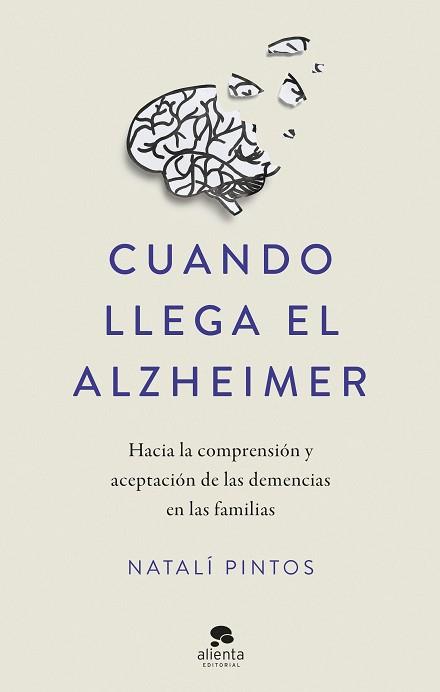 CUANDO LLEGA EL ALZHEIMER

Hacia la comprensión y aceptación de las demencias en las familias

NATALÍ PINTOS

alienta
EDITORIAL